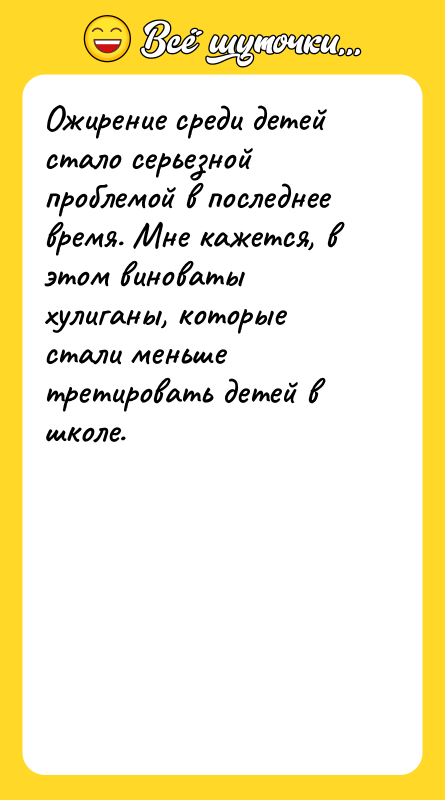 Всё шуточки...

Ожирение среди детей стало серьезной проблемой в последнее время. Мне кажется, в этом виноваты хулиганы, которые стали меньше третировать детей в школе.